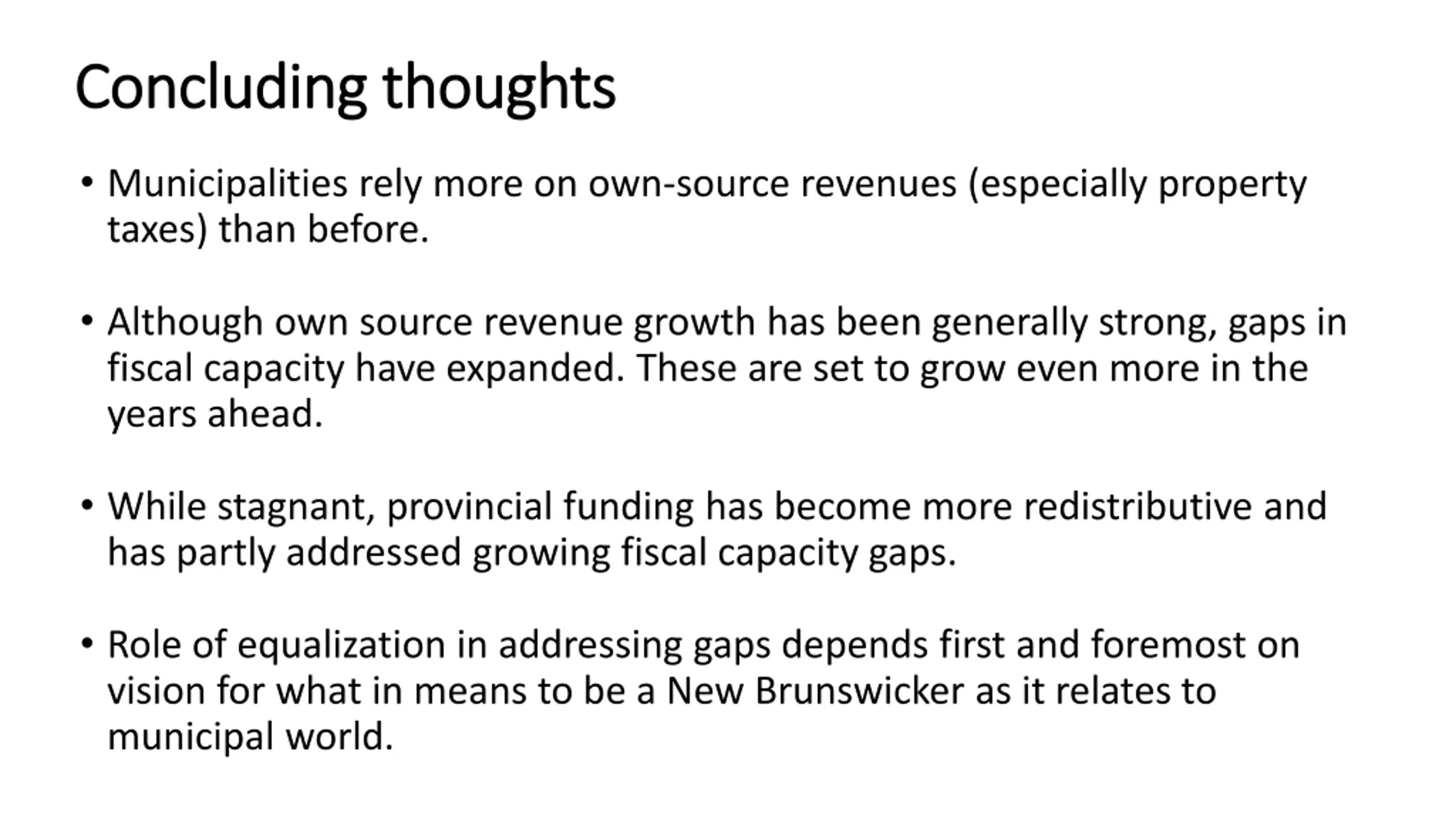 Concluding thoughts

• Municipalities rely more on own-source revenues (especially property taxes) than before.

• Although own source revenue growth has been generally strong, gaps in fiscal capacity have expanded. These are set to grow even more in the years ahead.

• While stagnant, provincial funding has become more redistributive and has partly addressed growing fiscal capacity gaps.

• Role of equalization in addressing gaps depends first and foremost on vision for what in means to be a New Brunswicker as it relates to municipal world.